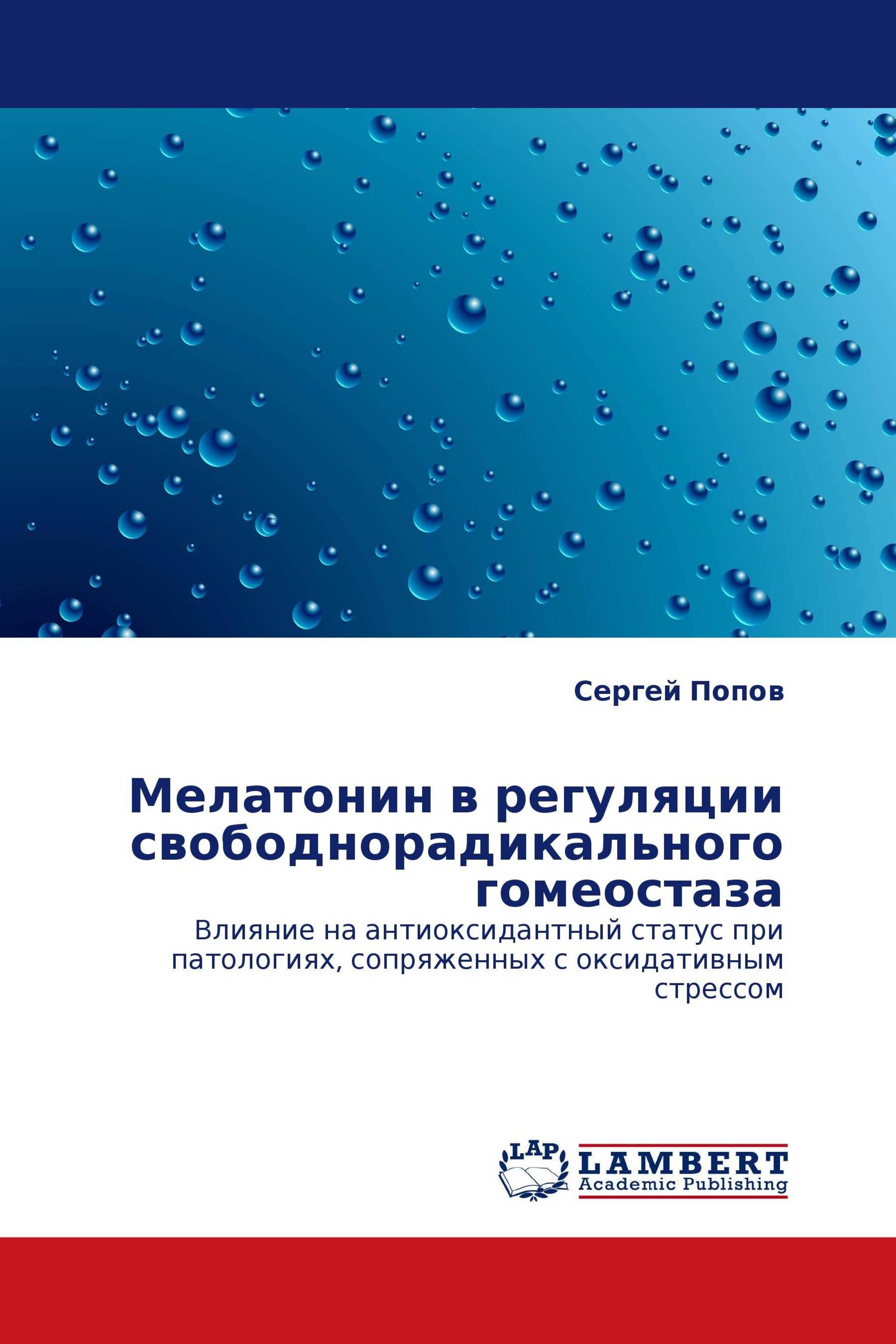 Сергей Попов

Мелатонин в регуляции свободнорадикального гомеостаза

Влияние на антиоксидантный статус при патологиях, сопряженных с оксидативным стрессом

LAP

LAMBERT
Academic Publishing